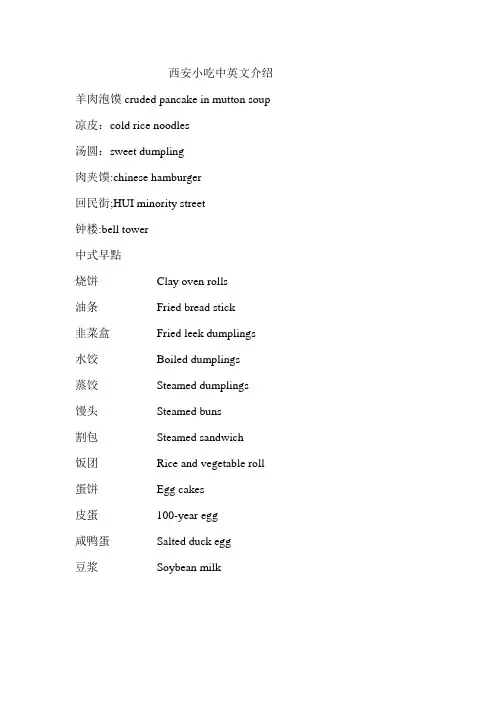 西安小吃中英文介绍

羊肉泡馍 cruded pancake in mutton soup

凉皮：cold rice noodles

汤圆：sweet dumpling

肉夹馍:chinese hamburger

回民街;HUI minority street

钟楼:bell tower

中式早點

| | |
|---|---|
| 烧饼 | Clay oven rolls |
| 油条 | Fried bread stick |
| 韭菜盒 | Fried leek dumplings |
| 水饺 | Boiled dumplings |
| 蒸饺 | Steamed dumplings |
| 馒头 | Steamed buns |
| 割包 | Steamed sandwich |
| 饭团 | Rice and vegetable roll |
| 蛋饼 | Egg cakes |
| 皮蛋 | 100-year egg |
| 咸鸭蛋 | Salted duck egg |
| 豆浆 | Soybean milk |